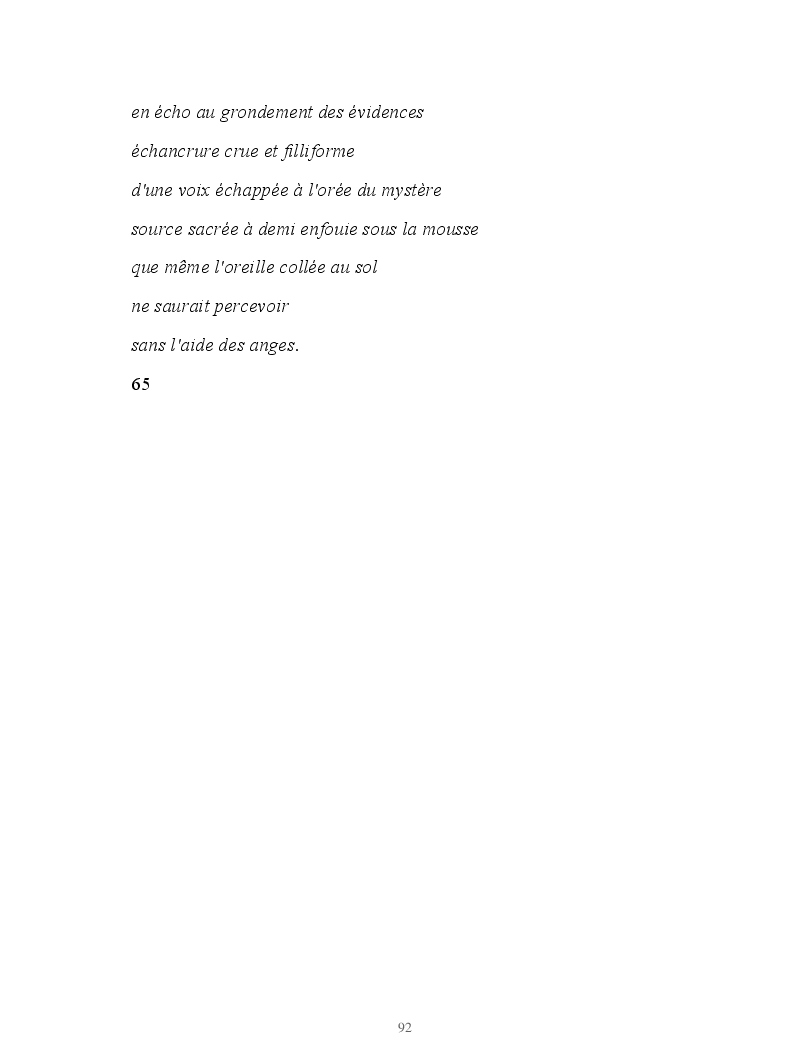 en écho au grondement des évidences

échancrure crue et filliforme

d'une voix échappée à l'orée du mystère

source sacrée à demi enfouie sous la mousse

que même l'oreille collée au sol

ne saurait percevoir

sans l'aide des anges.

65

92